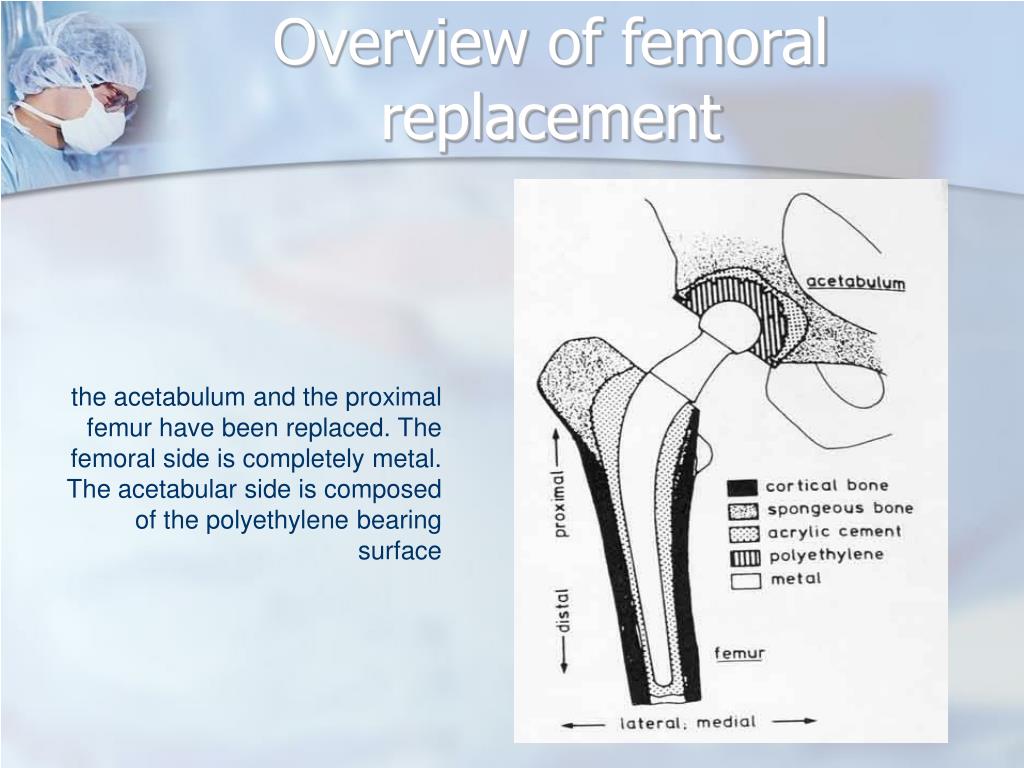 Overview of femoral replacement

the acetabulum and the proximal femur have been replaced. The femoral side is completely metal. The acetabular side is composed of the polyethylene bearing surface

acetabulum

proximal

distal

cortical bone
spongeous bone
acrylic cement
polyethylene
metal

femur

lateral; medial